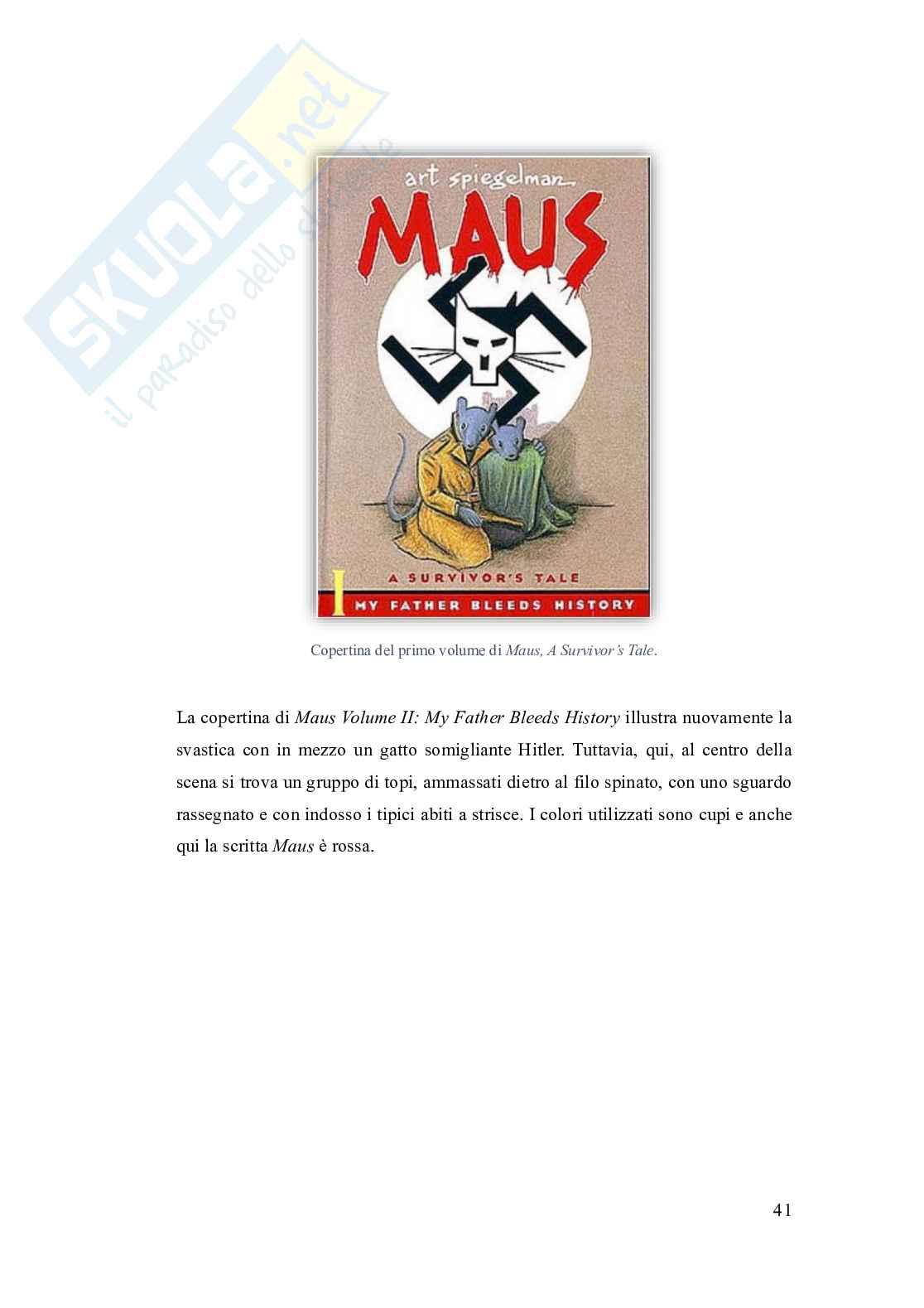 art spiegelman

MAUS

A SURVIVOR'S TALE

I MY FATHER BLEEDS HISTORY

Copertina del primo volume di Maus, A Survivor's Tale.

La copertina di Maus Volume II: My Father Bleeds History illustra nuovamente la svastica con in mezzo un gatto somigliante Hitler. Tuttavia, qui, al centro della scena si trova un gruppo di topi, ammassati dietro al filo spinato, con uno sguardo rassegnato e con indosso i tipici abiti a strisce. I colori utilizzati sono cupi e anche qui la scritta Maus è rossa.

41

SKUOLA.net
il paradiso dello studente